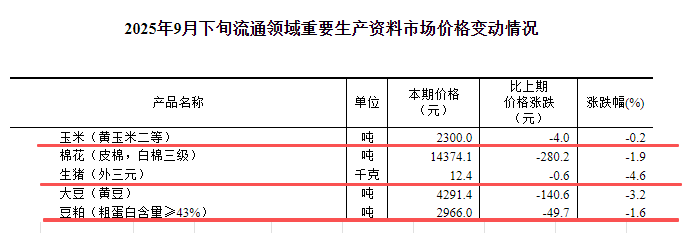 2025年9月下旬流通领域重要生产资料市场价格变动情况

| 产品名称 | 单位 | 本期价格（元） | 比上期价格涨跌（元） | 涨跌幅(%) |
|---|---|---|---|---|
| 玉米（黄玉米二等） | 吨 | 2300.0 | -4.0 | -0.2 |
| 棉花（皮棉，白棉三级） | 吨 | 14374.1 | -280.2 | -1.9 |
| 生猪（外三元） | 千克 | 12.4 | -0.6 | -4.6 |
| 大豆（黄豆） | 吨 | 4291.4 | -140.6 | -3.2 |
| 豆粕（粗蛋白含量≥43%） | 吨 | 2966.0 | -49.7 | -1.6 |